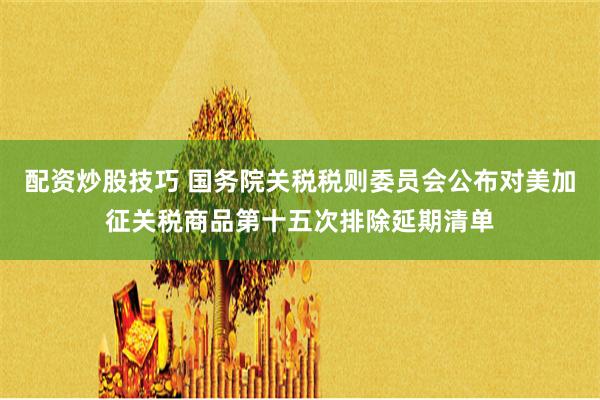 配资炒股技巧 国务院关税税则委员会公布对美加征关税商品第十五次排除延期清单